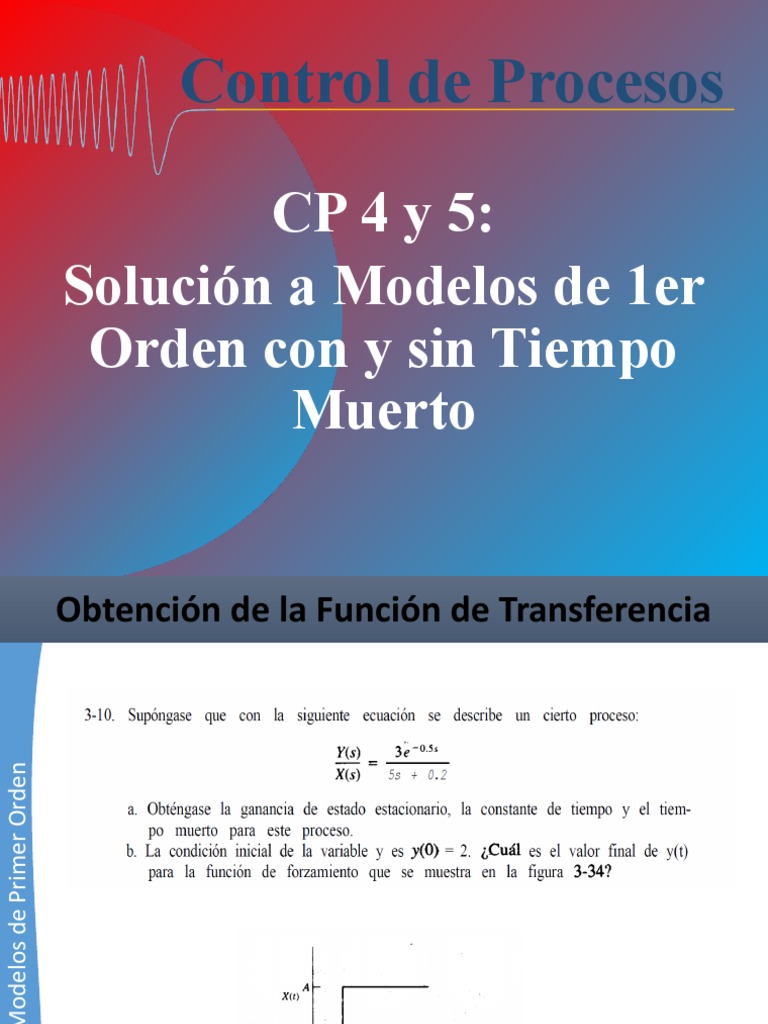 Control de Procesos

CP 4 y 5:

Solución a Modelos de 1er Orden con y sin Tiempo Muerto

Obtención de la Función de Transferencia

Modelos de Primer Orden

3-10. Supóngase que con la siguiente ecuación se describe un cierto proceso:

$\frac{Y(s)}{X(s)} = \frac{3e^{-0.5s}}{5s + 0.2}$

a. Obténgase la ganancia de estado estacionario, la constante de tiempo y el tiempo muerto para este proceso.

b. La condición inicial de la variable y es y(0) = 2. ¿Cuál es el valor final de y(t) para la función de forzamiento que se muestra en la figura 3-34?

X(t)
A